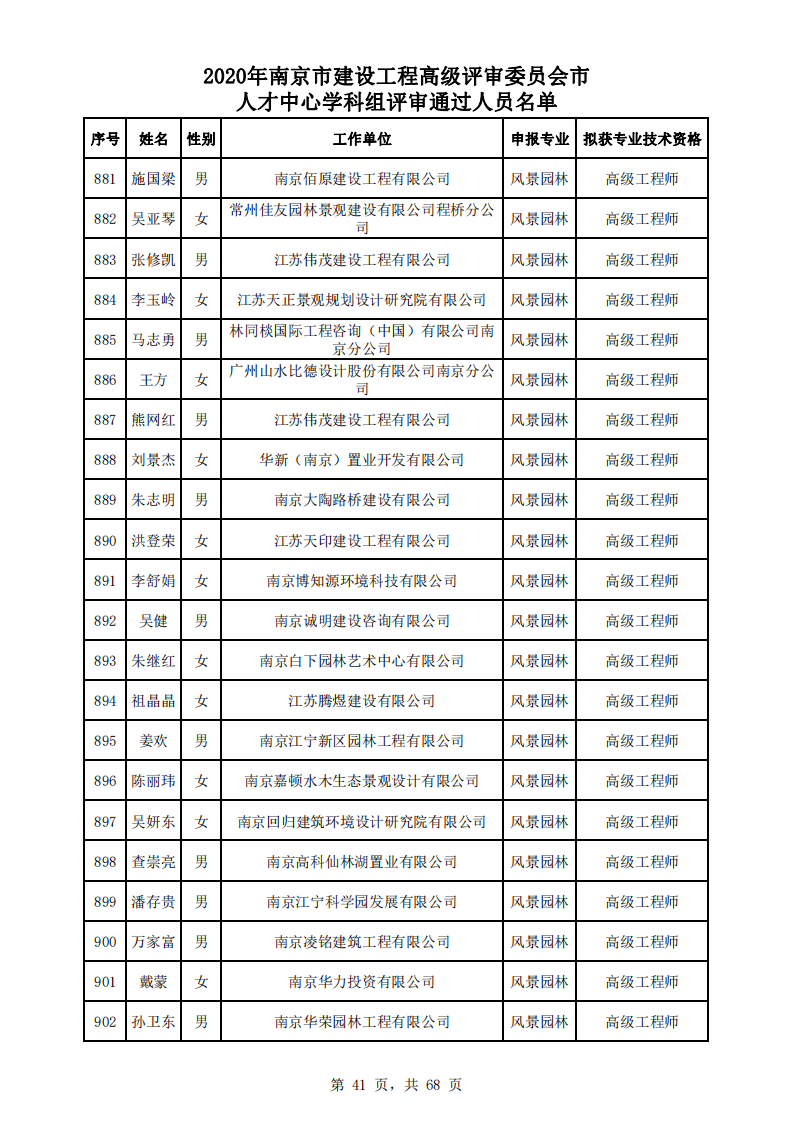 2020年南京市建设工程高级评审委员会市
人才中心学科组评审通过人员名单

| 序号 | 姓名 | 性别 | 工作单位 | 申报专业 | 拟获专业技术资格 |
|---|---|---|---|---|---|
| 881 | 施国梁 | 男 | 南京佰原建设工程有限公司 | 风景园林 | 高级工程师 |
| 882 | 吴亚琴 | 女 | 常州佳友园林景观建设有限公司程桥分公司 | 风景园林 | 高级工程师 |
| 883 | 张修凯 | 男 | 江苏伟茂建设工程有限公司 | 风景园林 | 高级工程师 |
| 884 | 李玉岭 | 女 | 江苏天正景观规划设计研究院有限公司 | 风景园林 | 高级工程师 |
| 885 | 马志勇 | 男 | 林同棪国际工程咨询（中国）有限公司南京分公司 | 风景园林 | 高级工程师 |
| 886 | 王方 | 女 | 广州山水比德设计股份有限公司南京分公司 | 风景园林 | 高级工程师 |
| 887 | 熊网红 | 男 | 江苏伟茂建设工程有限公司 | 风景园林 | 高级工程师 |
| 888 | 刘景杰 | 女 | 华新（南京）置业开发有限公司 | 风景园林 | 高级工程师 |
| 889 | 朱志明 | 男 | 南京大陶路桥建设有限公司 | 风景园林 | 高级工程师 |
| 890 | 洪登荣 | 女 | 江苏天印建设工程有限公司 | 风景园林 | 高级工程师 |
| 891 | 李舒娟 | 女 | 南京博知源环境科技有限公司 | 风景园林 | 高级工程师 |
| 892 | 吴健 | 男 | 南京诚明建设咨询有限公司 | 风景园林 | 高级工程师 |
| 893 | 朱继红 | 女 | 南京白下园林艺术中心有限公司 | 风景园林 | 高级工程师 |
| 894 | 祖晶晶 | 女 | 江苏腾煜建设有限公司 | 风景园林 | 高级工程师 |
| 895 | 姜欢 | 男 | 南京江宁新区园林工程有限公司 | 风景园林 | 高级工程师 |
| 896 | 陈丽玮 | 女 | 南京嘉顿水木生态景观设计有限公司 | 风景园林 | 高级工程师 |
| 897 | 吴妍东 | 女 | 南京回归建筑环境设计研究院有限公司 | 风景园林 | 高级工程师 |
| 898 | 查崇亮 | 男 | 南京高科仙林湖置业有限公司 | 风景园林 | 高级工程师 |
| 899 | 潘存贵 | 男 | 南京江宁科学园发展有限公司 | 风景园林 | 高级工程师 |
| 900 | 万家富 | 男 | 南京凌铭建筑工程有限公司 | 风景园林 | 高级工程师 |
| 901 | 戴蒙 | 女 | 南京华力投资有限公司 | 风景园林 | 高级工程师 |
| 902 | 孙卫东 | 男 | 南京华荣园林工程有限公司 | 风景园林 | 高级工程师 |

第 41 页，共 68 页